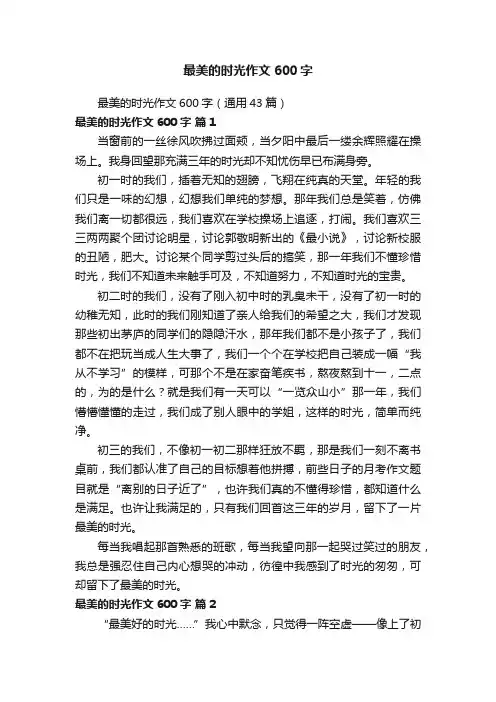 最美的时光作文 600 字

最美的时光作文 600 字（通用 43 篇）

最美的时光作文 600 字 篇 1

当窗前的一丝徐风吹拂过面颊，当夕阳中最后一缕余辉照耀在操场上。我身回望那充满三年的时光却不知忧伤早已布满身旁。

初一时的我们，插着无知的翅膀，飞翔在纯真的天堂。年轻的我们只是一味的幻想，幻想我们单纯的梦想。那年我们总是笑着，仿佛我们离一切都很远，我们喜欢在学校操场上追逐，打闹。我们喜欢三三两两聚个团讨论明星，讨论郭敬明新出的《最小说》，讨论新校服的丑陋，肥大。讨论某个同学剪过头后的搞笑，那一年我们不懂珍惜时光，我们不知道未来触手可及，不知道努力，不知道时光的宝贵。

初二时的我们，没有了刚入初中时的乳臭未干，没有了初一时的幼稚无知，此时的我们刚知道了亲人给我们的希望之大，我们才发现那些初出茅庐的同学们的隐隐汗水，那年我们都不是小孩子了，我们都不在把玩当成人生大事了，我们一个个在学校把自己装成一幅“我从不学习”的模样，可那个不是在家奋笔疾书，熬夜熬到十一，二点的，为的是什么？就是我们有一天可以“一览众山小”那一年，我们懵懵懂懂的走过，我们成了别人眼中的学姐，这样的时光，简单而纯净。

初三的我们，不像初一初二那样狂放不羁，那是我们一刻不离书桌前，我们都认准了自己的目标想着他拼搏，前些日子的月考作文题目就是“离别的日子近了”，也许我们真的不懂得珍惜，都知道什么是满足。也许让我满足的，只有我们回首这三年的岁月，留下了一片最美的时光。

每当我唱起那首熟悉的班歌，每当我望向那一起哭过笑过的朋友，我总是强忍住自己内心想哭的冲动，彷徨中我感到了时光的匆匆，可却留下了最美的时光。

最美的时光作文 600 字 篇 2

“最美好的时光……”我心中默念，只觉得一阵空虚——像上了初